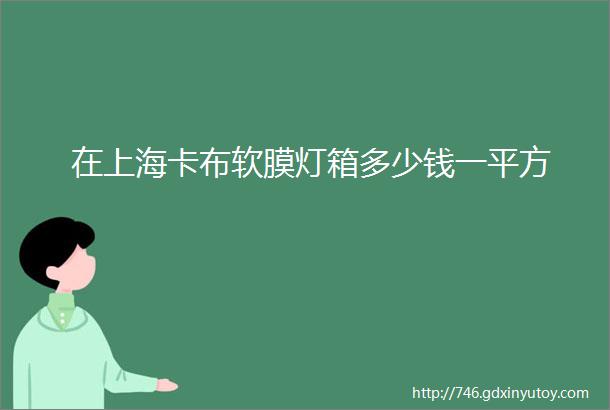 在上海卡布软膜灯箱多少钱一平方

http://746.gdxinyutoy.com